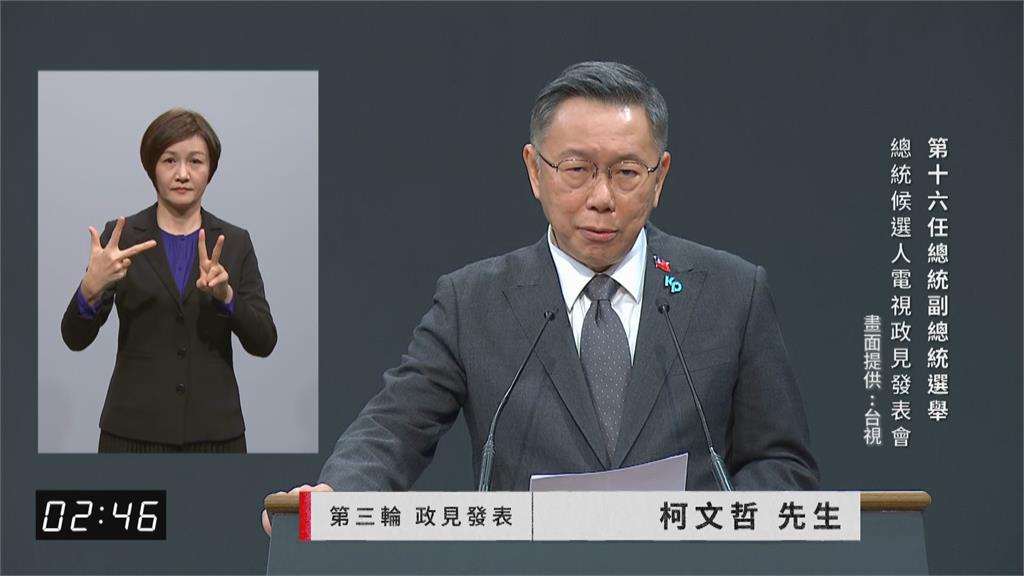 第十六任總統副總統選舉
總統候選人電視政見發表會
畫面提供：台視

KP

02:46

第三輪 政見發表

柯文哲 先生